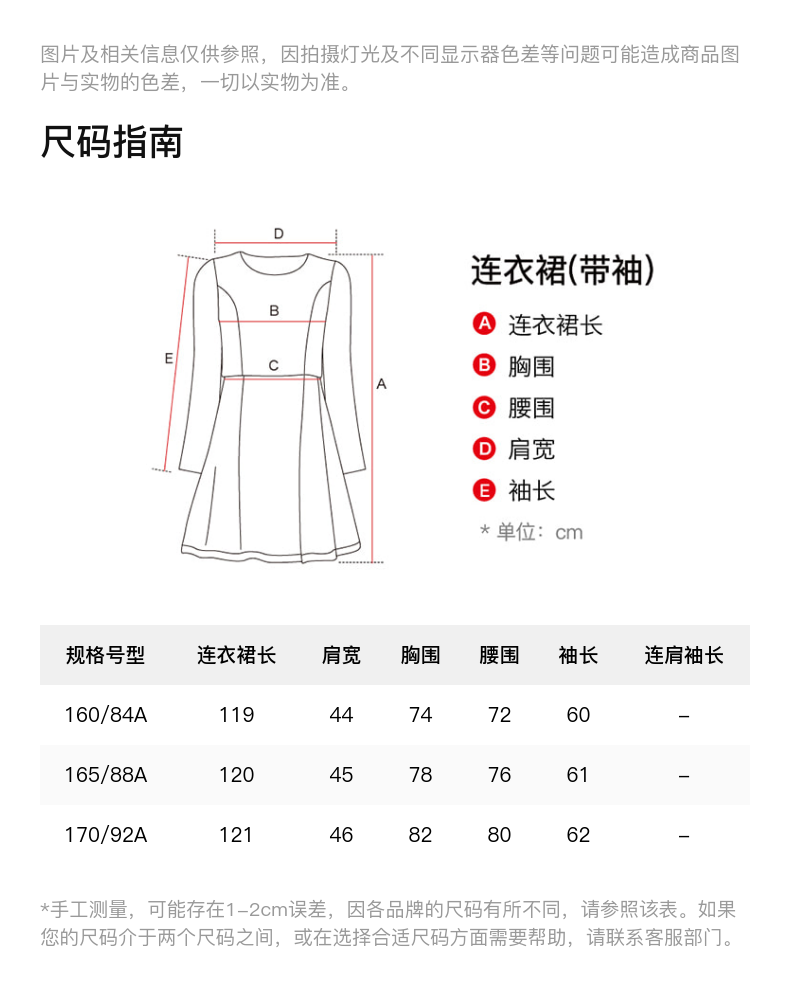 图片及相关信息仅供参照，因拍摄灯光及不同显示器色差等问题可能造成商品图片与实物的色差，一切以实物为准。

尺码指南

D
B
C
E
A

连衣裙(带袖)

A 连衣裙长
B 胸围
C 腰围
D 肩宽
E 袖长
* 单位：cm

| 规格号型 | 连衣裙长 | 肩宽 | 胸围 | 腰围 | 袖长 | 连肩袖长 |
|---|---|---|---|---|---|---|
| 160/84A | 119 | 44 | 74 | 72 | 60 | – |
| 165/88A | 120 | 45 | 78 | 76 | 61 | – |
| 170/92A | 121 | 46 | 82 | 80 | 62 | – |

*手工测量，可能存在1-2cm误差，因各品牌的尺码有所不同，请参照该表。如果您的尺码介于两个尺码之间，或在选择合适尺码方面需要帮助，请联系客服部门。